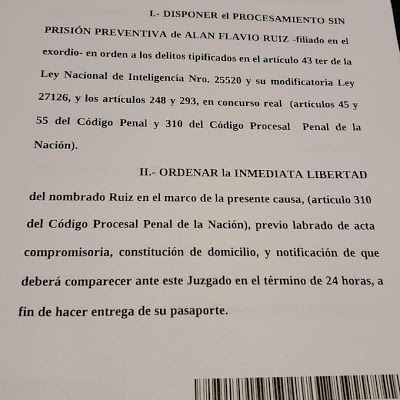 I.- DISPONER el PROCESAMIENTO SIN PRISIÓN PREVENTIVA de ALAN FLAVIO RUIZ -filiado en el exordio- en orden a los delitos tipificados en el artículo 43 ter de la Ley Nacional de Inteligencia Nro. 25520 y su modificatoria Ley 27126, y los artículos 248 y 293, en concurso real (artículos 45 y 55 del Código Penal y 310 del Código Procesal Penal de la Nación).

II.- ORDENAR la INMEDIATA LIBERTAD del nombrado Ruiz en el marco de la presente causa, (artículo 310 del Código Procesal Penal de la Nación), previo labrado de acta compromisoria, constitución de domicilio, y notificación de que deberá comparecer ante este Juzgado en el término de 24 horas, a fin de hacer entrega de su pasaporte.